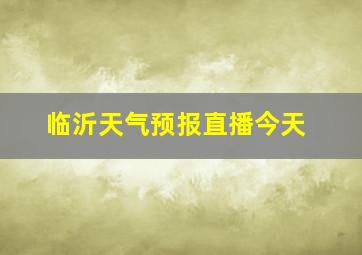 临沂天气预报直播今天